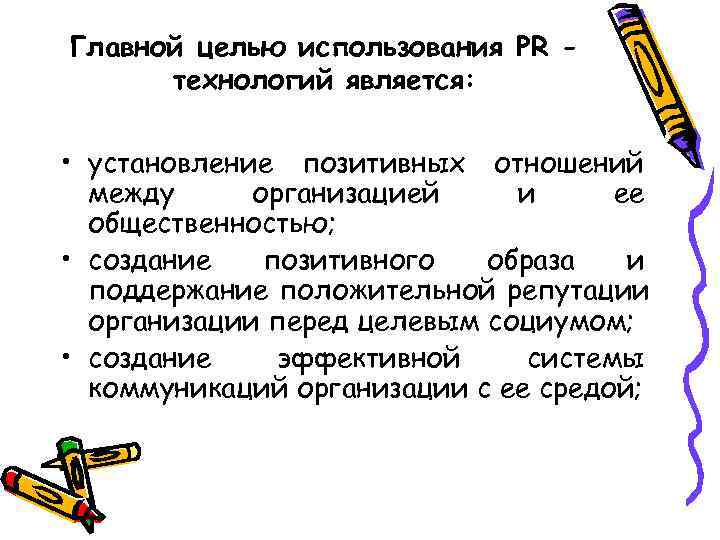 Главной целью использования PR - технологий является:

• установление позитивных отношений между организацией и ее общественностью;
• создание позитивного образа и поддержание положительной репутации организации перед целевым социумом;
• создание эффективной системы коммуникаций организации с ее средой;